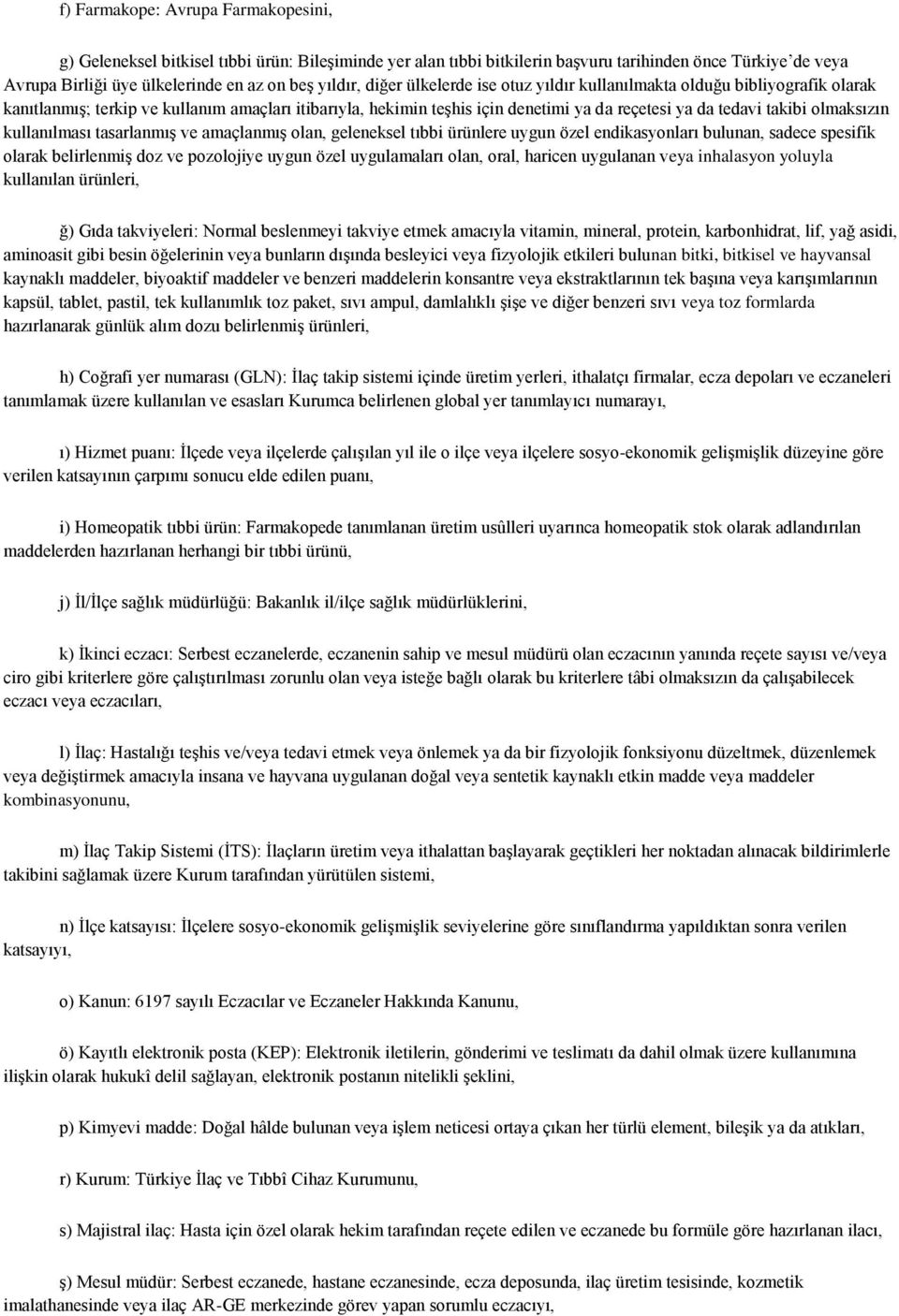 f) Farmakope: Avrupa Farmakopesini,

g) Geleneksel bitkisel tıbbi ürün: Bileşiminde yer alan tıbbi bitkilerin başvuru tarihinden önce Türkiye'de veya Avrupa Birliği üye ülkelerinde en az on beş yıldır, diğer ülkelerde ise otuz yıldır kullanılmakta olduğu bibliyografik olarak kanıtlanmış; terkip ve kullanım amaçları itibarıyla, hekimin teşhis için denetimi ya da reçetesi ya da tedavi takibi olmaksızın kullanılması tasarlanmış ve amaçlanmış olan, geleneksel tıbbi ürünlere uygun özel endikasyonları bulunan, sadece spesifik olarak belirlenmiş doz ve pozolojiye uygun özel uygulamaları olan, oral, haricen uygulanan veya inhalasyon yoluyla kullanılan ürünleri,

ğ) Gıda takviyeleri: Normal beslenmeyi takviye etmek amacıyla vitamin, mineral, protein, karbonhidrat, lif, yağ asidi, aminoasit gibi besin öğelerinin veya bunların dışında besleyici veya fizyolojik etkileri bulunan bitki, bitkisel ve hayvansal kaynaklı maddeler, biyoaktif maddeler ve benzeri maddelerin konsantre veya ekstraktlarının tek başına veya karışımlarının kapsül, tablet, pastil, tek kullanımlık toz paket, sıvı ampul, damlalıklı şişe ve diğer benzeri sıvı veya toz formlarda hazırlanarak günlük alım dozu belirlenmiş ürünleri,

h) Coğrafi yer numarası (GLN): İlaç takip sistemi içinde üretim yerleri, ithalatçı firmalar, ecza depoları ve eczaneleri tanımlamak üzere kullanılan ve esasları Kurumca belirlenen global yer tanımlayıcı numarayı,

ı) Hizmet puanı: İlçede veya ilçelerde çalışılan yıl ile o ilçe veya ilçelere sosyo-ekonomik gelişmişlik düzeyine göre verilen katsayının çarpımı sonucu elde edilen puanı,

i) Homeopatik tıbbi ürün: Farmakopede tanımlanan üretim usûlleri uyarınca homeopatik stok olarak adlandırılan maddelerden hazırlanan herhangi bir tıbbi ürünü,

j) İl/İlçe sağlık müdürlüğü: Bakanlık il/ilçe sağlık müdürlüklerini,

k) İkinci eczacı: Serbest eczanelerde, eczanenin sahip ve mesul müdürü olan eczacının yanında reçete sayısı ve/veya ciro gibi kriterlere göre çalıştırılması zorunlu olan veya isteğe bağlı olarak bu kriterlere tâbi olmaksızın da çalışabilecek eczacı veya eczacıları,

l) İlaç: Hastalığı teşhis ve/veya tedavi etmek veya önlemek ya da bir fizyolojik fonksiyonu düzeltmek, düzenlemek veya değiştirmek amacıyla insana ve hayvana uygulanan doğal veya sentetik kaynaklı etkin madde veya maddeler kombinasyonunu,

m) İlaç Takip Sistemi (İTS): İlaçların üretim veya ithalattan başlayarak geçtikleri her noktadan alınacak bildirimlerle takibini sağlamak üzere Kurum tarafından yürütülen sistemi,

n) İlçe katsayısı: İlçelere sosyo-ekonomik gelişmişlik seviyelerine göre sınıflandırma yapıldıktan sonra verilen katsayıyı,

o) Kanun: 6197 sayılı Eczacılar ve Eczaneler Hakkında Kanunu,

ö) Kayıtlı elektronik posta (KEP): Elektronik iletilerin, gönderimi ve teslimatı da dahil olmak üzere kullanımına ilişkin olarak hukukî delil sağlayan, elektronik postanın nitelikli şeklini,

p) Kimyevi madde: Doğal hâlde bulunan veya işlem neticesi ortaya çıkan her türlü element, bileşik ya da atıkları,

r) Kurum: Türkiye İlaç ve Tıbbî Cihaz Kurumunu,

s) Majistral ilaç: Hasta için özel olarak hekim tarafından reçete edilen ve eczanede bu formüle göre hazırlanan ilacı,

ş) Mesul müdür: Serbest eczanede, hastane eczanesinde, ecza deposunda, ilaç üretim tesisinde, kozmetik imalathanesinde veya ilaç AR-GE merkezinde görev yapan sorumlu eczacıyı,